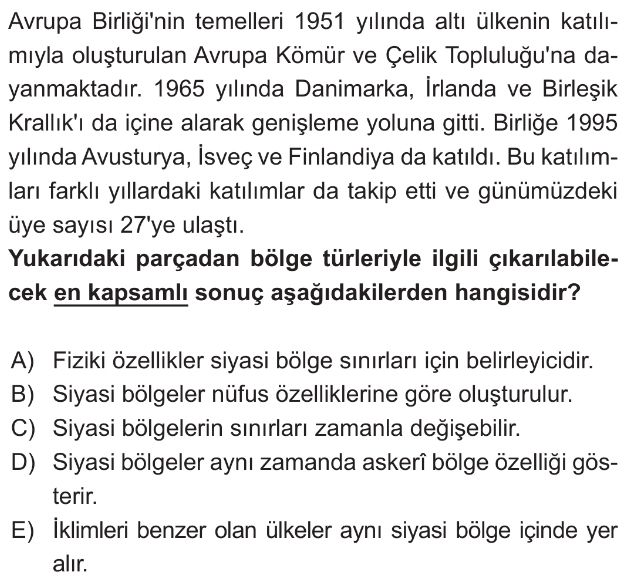 Avrupa Birliği'nin temelleri 1951 yılında altı ülkenin katılımıyla oluşturulan Avrupa Kömür ve Çelik Topluluğu'na dayanmaktadır. 1965 yılında Danimarka, İrlanda ve Birleşik Krallık'ı da içine alarak genişleme yoluna gitti. Birliğe 1995 yılında Avusturya, İsveç ve Finlandiya da katıldı. Bu katılımları farklı yıllardaki katılımlar da takip etti ve günümüzdeki üye sayısı 27'ye ulaştı.

Yukarıdaki parçadan bölge türleriyle ilgili çıkarılabilecek en kapsamlı sonuç aşağıdakilerden hangisidir?

A) Fiziki özellikler siyasi bölge sınırları için belirleyicidir.
B) Siyasi bölgeler nüfus özelliklerine göre oluşturulur.
C) Siyasi bölgelerin sınırları zamanla değişebilir.
D) Siyasi bölgeler aynı zamanda askerî bölge özelliği gösterir.
E) İklimleri benzer olan ülkeler aynı siyasi bölge içinde yer alır.